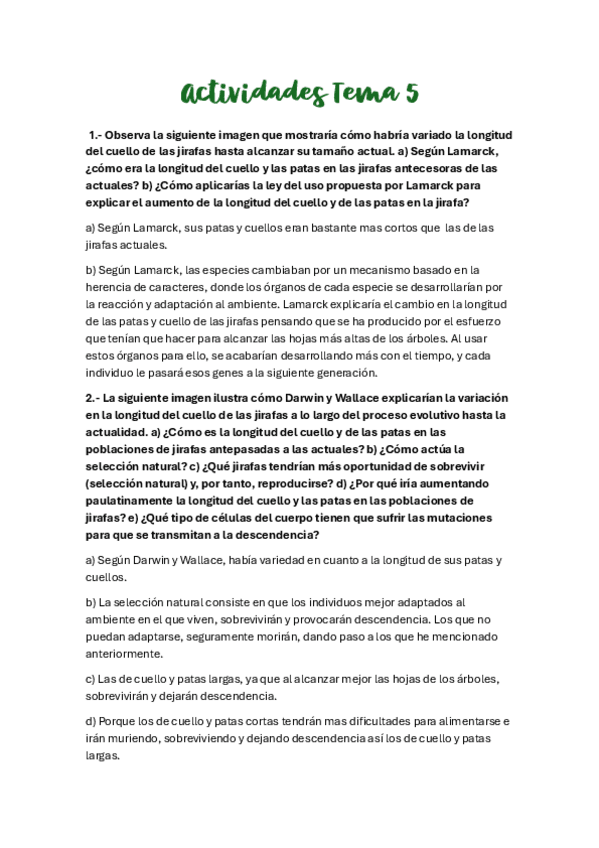 Actividades Tema 5

1.- Observa la siguiente imagen que mostraría cómo habría variado la longitud del cuello de las jirafas hasta alcanzar su tamaño actual. a) Según Lamarck, ¿cómo era la longitud del cuello y las patas en las jirafas antecesoras de las actuales? b) ¿Cómo aplicarías la ley del uso propuesta por Lamarck para explicar el aumento de la longitud del cuello y de las patas en la jirafa?

a) Según Lamarck, sus patas y cuellos eran bastante mas cortos que las de las jirafas actuales.

b) Según Lamarck, las especies cambiaban por un mecanismo basado en la herencia de caracteres, donde los órganos de cada especie se desarrollarían por la reacción y adaptación al ambiente. Lamarck explicaría el cambio en la longitud de las patas y cuello de las jirafas pensando que se ha producido por el esfuerzo que tenían que hacer para alcanzar las hojas más altas de los árboles. Al usar estos órganos para ello, se acabarían desarrollando más con el tiempo, y cada individuo le pasará esos genes a la siguiente generación.

2.- La siguiente imagen ilustra cómo Darwin y Wallace explicarían la variación en la longitud del cuello de las jirafas a lo largo del proceso evolutivo hasta la actualidad. a) ¿Cómo es la longitud del cuello y de las patas en las poblaciones de jirafas antepasadas a las actuales? b) ¿Cómo actúa la selección natural? c) ¿Qué jirafas tendrían más oportunidad de sobrevivir (selección natural) y, por tanto, reproducirse? d) ¿Por qué iría aumentando paulatinamente la longitud del cuello y las patas en las poblaciones de jirafas? e) ¿Qué tipo de células del cuerpo tienen que sufrir las mutaciones para que se transmitan a la descendencia?

a) Según Darwin y Wallace, había variedad en cuanto a la longitud de sus patas y cuellos.

b) La selección natural consiste en que los individuos mejor adaptados al ambiente en el que viven, sobrevivirán y provocarán descendencia. Los que no puedan adaptarse, seguramente morirán, dando paso a los que he mencionado anteriormente.

c) Las de cuello y patas largas, ya que al alcanzar mejor las hojas de los árboles, sobrevivirán y dejarán descendencia.

d) Porque los de cuello y patas cortas tendrán mas dificultades para alimentarse e irán muriendo, sobreviviendo y dejando descendencia así los de cuello y patas largas.